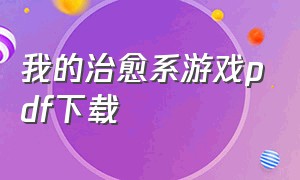 我的治愈系游戏pdf下载